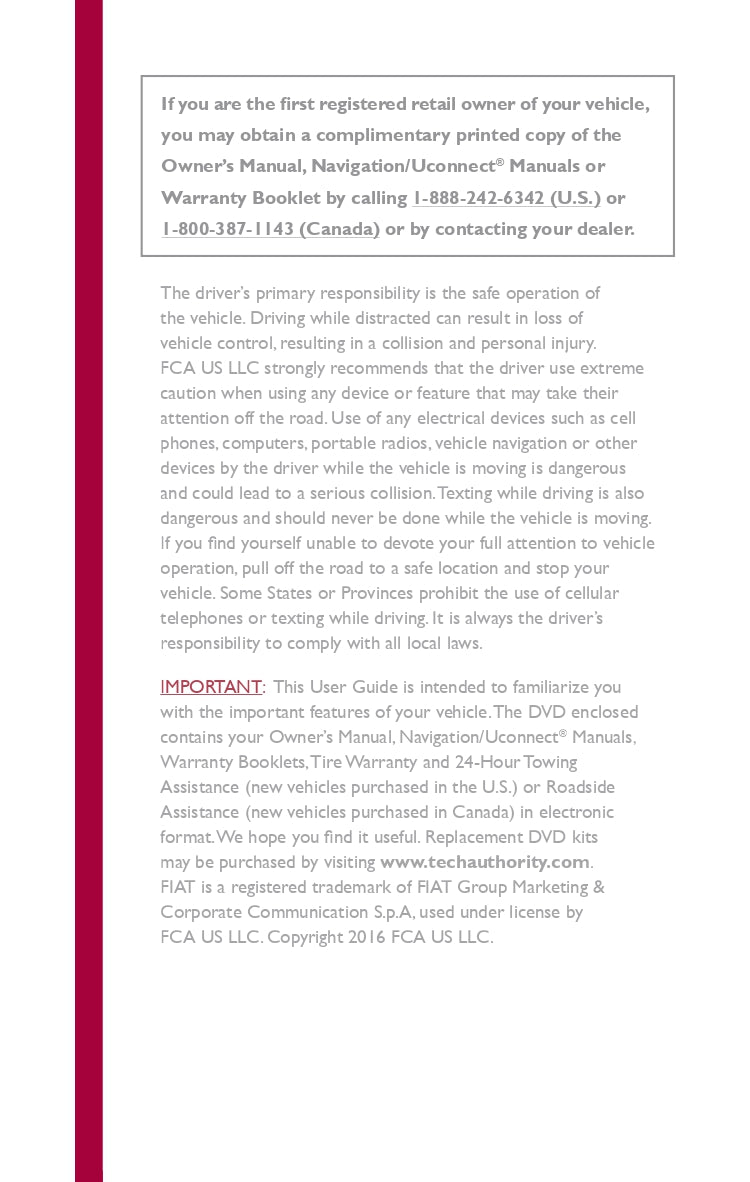 If you are the first registered retail owner of your vehicle, you may obtain a complimentary printed copy of the Owner's Manual, Navigation/Uconnect® Manuals or Warranty Booklet by calling 1-888-242-6342 (U.S.) or 1-800-387-1143 (Canada) or by contacting your dealer.

The driver's primary responsibility is the safe operation of the vehicle. Driving while distracted can result in loss of vehicle control, resulting in a collision and personal injury. FCA US LLC strongly recommends that the driver use extreme caution when using any device or feature that may take their attention off the road. Use of any electrical devices such as cell phones, computers, portable radios, vehicle navigation or other devices by the driver while the vehicle is moving is dangerous and could lead to a serious collision. Texting while driving is also dangerous and should never be done while the vehicle is moving. If you find yourself unable to devote your full attention to vehicle operation, pull off the road to a safe location and stop your vehicle. Some States or Provinces prohibit the use of cellular telephones or texting while driving. It is always the driver's responsibility to comply with all local laws.

IMPORTANT: This User Guide is intended to familiarize you with the important features of your vehicle. The DVD enclosed contains your Owner's Manual, Navigation/Uconnect® Manuals, Warranty Booklets, Tire Warranty and 24-Hour Towing Assistance (new vehicles purchased in the U.S.) or Roadside Assistance (new vehicles purchased in Canada) in electronic format. We hope you find it useful. Replacement DVD kits may be purchased by visiting www.techauthority.com. FIAT is a registered trademark of FIAT Group Marketing & Corporate Communication S.p.A, used under license by FCA US LLC. Copyright 2016 FCA US LLC.